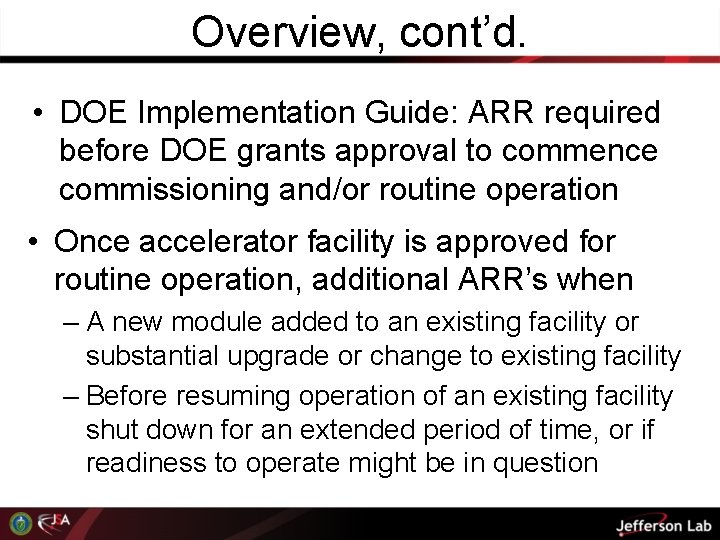 Overview, cont'd.

• DOE Implementation Guide: ARR required before DOE grants approval to commence commissioning and/or routine operation

• Once accelerator facility is approved for routine operation, additional ARR's when

– A new module added to an existing facility or substantial upgrade or change to existing facility

– Before resuming operation of an existing facility shut down for an extended period of time, or if readiness to operate might be in question

JSA

Jefferson Lab